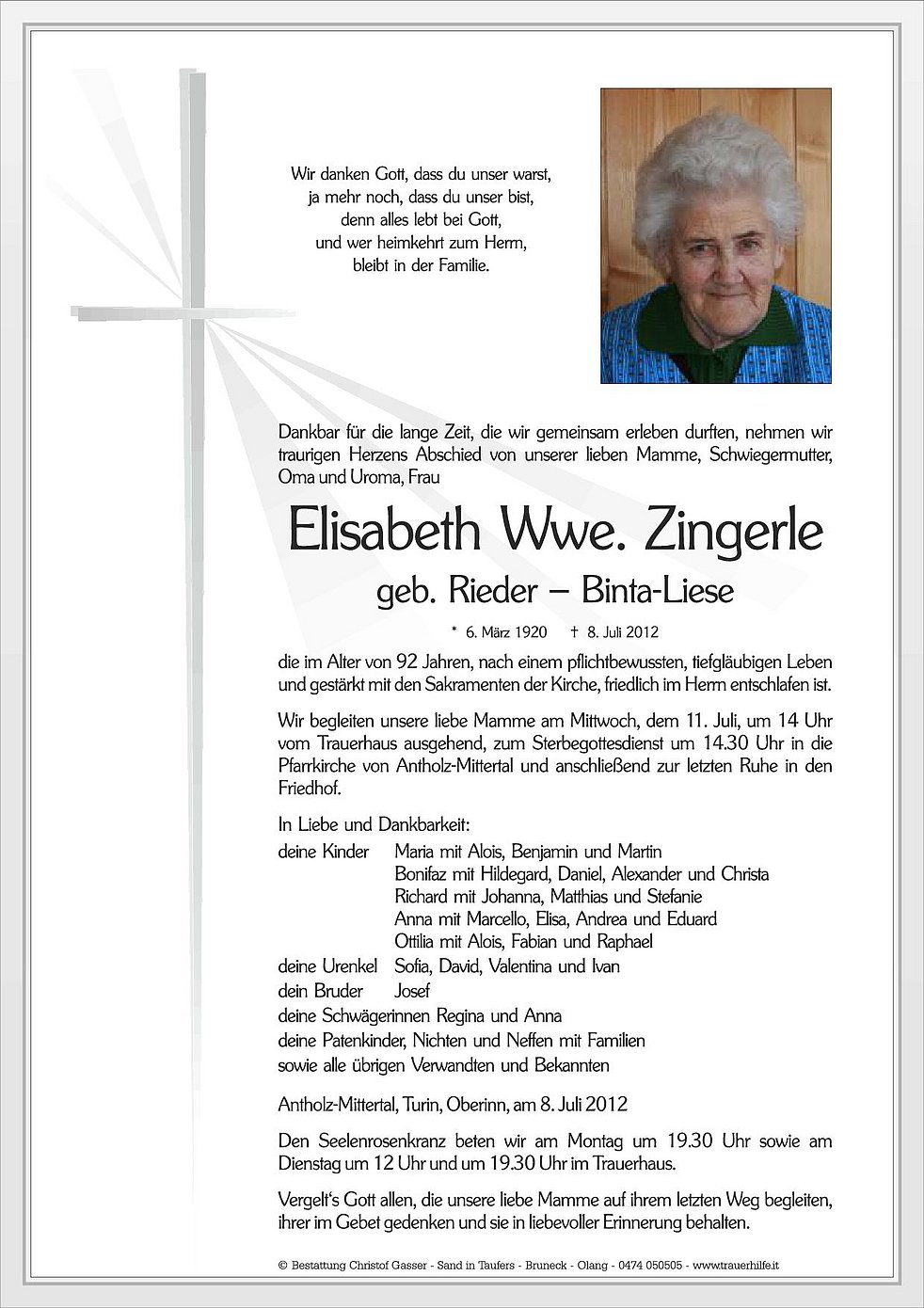 Wir danken Gott, dass du unser warst,
ja mehr noch, dass du unser bist,
denn alles lebt bei Gott,
und wer heimkehrt zum Herrn,
bleibt in der Familie.

Dankbar für die lange Zeit, die wir gemeinsam erleben durften, nehmen wir traurigen Herzens Abschied von unserer lieben Mamme, Schwiegermutter, Oma und Uroma, Frau

Elisabeth Wwe. Zingerle

geb. Rieder – Binta-Liese

* 6. März 1920 † 8. Juli 2012

die im Alter von 92 Jahren, nach einem pflichtbewussten, tiefgläubigen Leben und gestärkt mit den Sakramenten der Kirche, friedlich im Herrn entschlafen ist.

Wir begleiten unsere liebe Mamme am Mittwoch, dem 11. Juli, um 14 Uhr vom Trauerhaus ausgehend, zum Sterbegottesdienst um 14.30 Uhr in die Pfarrkirche von Antholz-Mittertal und anschließend zur letzten Ruhe in den Friedhof.

In Liebe und Dankbarkeit:
deine Kinder Maria mit Alois, Benjamin und Martin
Bonifaz mit Hildegard, Daniel, Alexander und Christa
Richard mit Johanna, Matthias und Stefanie
Anna mit Marcello, Elisa, Andrea und Eduard
Ottilia mit Alois, Fabian und Raphael
deine Urenkel Sofia, David, Valentina und Ivan
dein Bruder Josef
deine Schwägerinnen Regina und Anna
deine Patenkinder, Nichten und Neffen mit Familien
sowie alle übrigen Verwandten und Bekannten

Antholz-Mittertal, Turin, Oberinn, am 8. Juli 2012

Den Seelenrosenkranz beten wir am Montag um 19.30 Uhr sowie am Dienstag um 12 Uhr und um 19.30 Uhr im Trauerhaus.

Vergelt's Gott allen, die unsere liebe Mamme auf ihrem letzten Weg begleiten, ihrer im Gebet gedenken und sie in liebevoller Erinnerung behalten.

© Bestattung Christof Gasser - Sand in Taufers - Bruneck - Olang - 0474 050505 - www.trauerhilfe.it